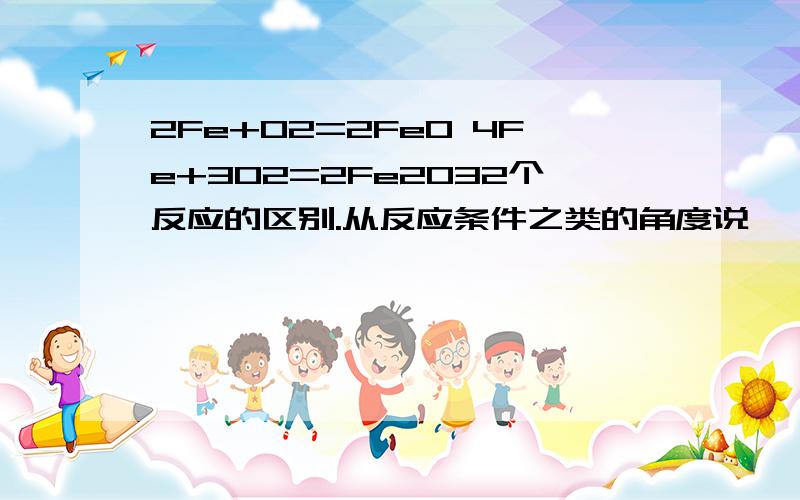 2Fe+O2=2FeO 4Fe+3O2=2Fe2O32个反应的区别.从反应条件之类的角度说